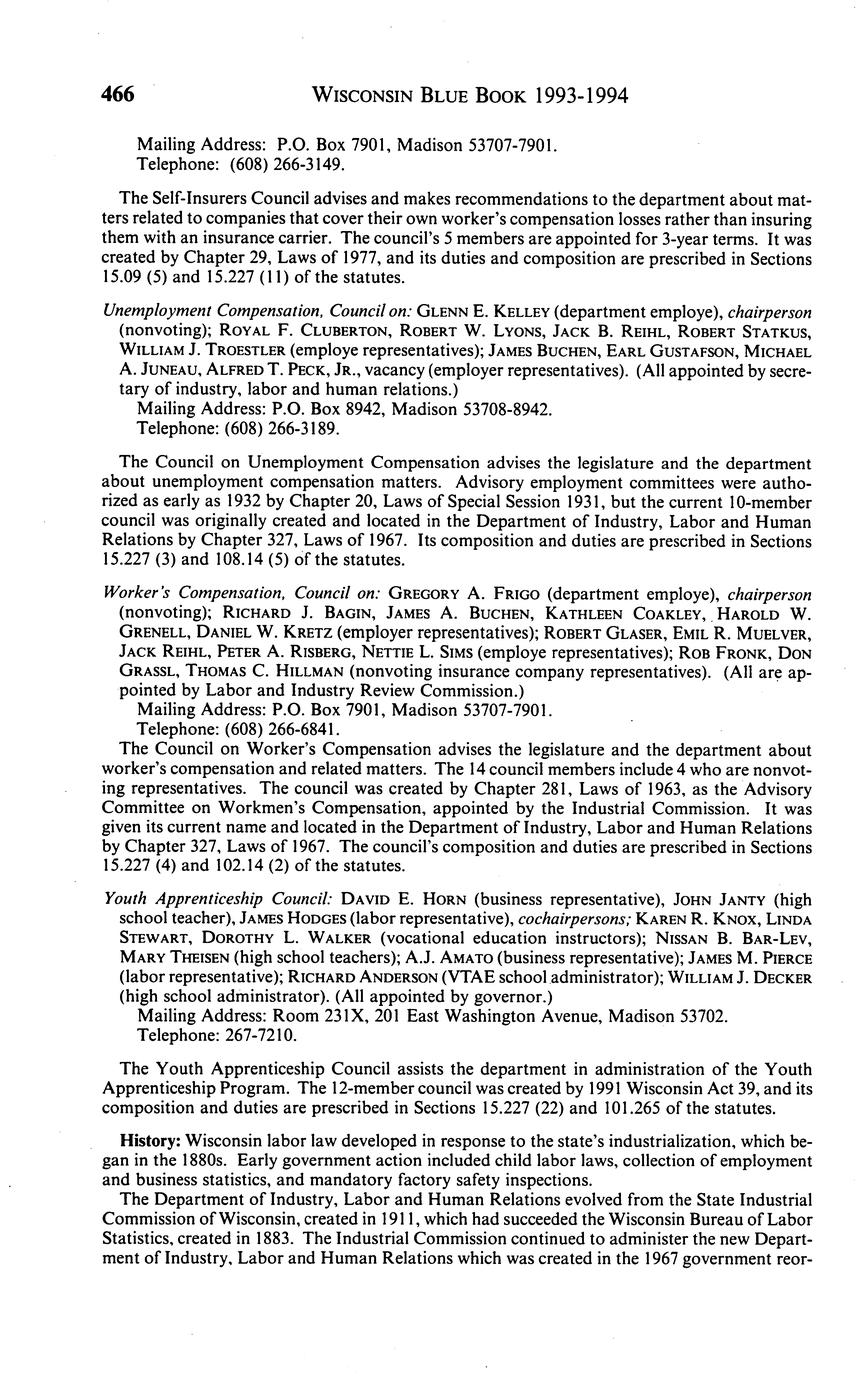 466 WISCONSIN BLUE BOOK 1993-1994

Mailing Address: P.O. Box 7901, Madison 53707-7901.
Telephone: (608) 266-3149.

The Self-Insurers Council advises and makes recommendations to the department about matters related to companies that cover their own worker's compensation losses rather than insuring them with an insurance carrier. The council's 5 members are appointed for 3-year terms. It was created by Chapter 29, Laws of 1977, and its duties and composition are prescribed in Sections 15.09 (5) and 15.227 (11) of the statutes.

Unemployment Compensation, Council on: GLENN E. KELLEY (department employe), chairperson (nonvoting); ROYAL F. CLUBERTON, ROBERT W. LYONS, JACK B. REIHL, ROBERT STATKUS, WILLIAM J. TROESTLER (employe representatives); JAMES BUCHEN, EARL GUSTAFSON, MICHAEL A. JUNEAU, ALFRED T. PECK, JR., vacancy (employer representatives). (All appointed by secretary of industry, labor and human relations.)
Mailing Address: P.O. Box 8942, Madison 53708-8942.
Telephone: (608) 266-3189.

The Council on Unemployment Compensation advises the legislature and the department about unemployment compensation matters. Advisory employment committees were authorized as early as 1932 by Chapter 20, Laws of Special Session 1931, but the current 10-member council was originally created and located in the Department of Industry, Labor and Human Relations by Chapter 327, Laws of 1967. Its composition and duties are prescribed in Sections 15.227 (3) and 108.14 (5) of the statutes.

Worker's Compensation, Council on: GREGORY A. FRIGO (department employe), chairperson (nonvoting); RICHARD J. BAGIN, JAMES A. BUCHEN, KATHLEEN COAKLEY, HAROLD W. GRENELL, DANIEL W. KRETZ (employer representatives); ROBERT GLASER, EMIL R. MUELVER, JACK REIHL, PETER A. RISBERG, NETTIE L. SIMS (employe representatives); ROB FRONK, DON GRASSL, THOMAS C. HILLMAN (nonvoting insurance company representatives). (All are appointed by Labor and Industry Review Commission.)
Mailing Address: P.O. Box 7901, Madison 53707-7901.
Telephone: (608) 266-6841.
The Council on Worker's Compensation advises the legislature and the department about worker's compensation and related matters. The 14 council members include 4 who are nonvoting representatives. The council was created by Chapter 281, Laws of 1963, as the Advisory Committee on Workmen's Compensation, appointed by the Industrial Commission. It was given its current name and located in the Department of Industry, Labor and Human Relations by Chapter 327, Laws of 1967. The council's composition and duties are prescribed in Sections 15.227 (4) and 102.14 (2) of the statutes.

Youth Apprenticeship Council: DAVID E. HORN (business representative), JOHN JANTY (high school teacher), JAMES HODGES (labor representative), cochairpersons; KAREN R. KNOX, LINDA STEWART, DOROTHY L. WALKER (vocational education instructors); NISSAN B. BAR-LEV, MARY THEISEN (high school teachers); A.J. AMATO (business representative); JAMES M. PIERCE (labor representative); RICHARD ANDERSON (VTAE school administrator); WILLIAM J. DECKER (high school administrator). (All appointed by governor.)
Mailing Address: Room 231X, 201 East Washington Avenue, Madison 53702.
Telephone: 267-7210.

The Youth Apprenticeship Council assists the department in administration of the Youth Apprenticeship Program. The 12-member council was created by 1991 Wisconsin Act 39, and its composition and duties are prescribed in Sections 15.227 (22) and 101.265 of the statutes.

History: Wisconsin labor law developed in response to the state's industrialization, which began in the 1880s. Early government action included child labor laws, collection of employment and business statistics, and mandatory factory safety inspections.
The Department of Industry, Labor and Human Relations evolved from the State Industrial Commission of Wisconsin, created in 1911, which had succeeded the Wisconsin Bureau of Labor Statistics, created in 1883. The Industrial Commission continued to administer the new Department of Industry, Labor and Human Relations which was created in the 1967 government reor-